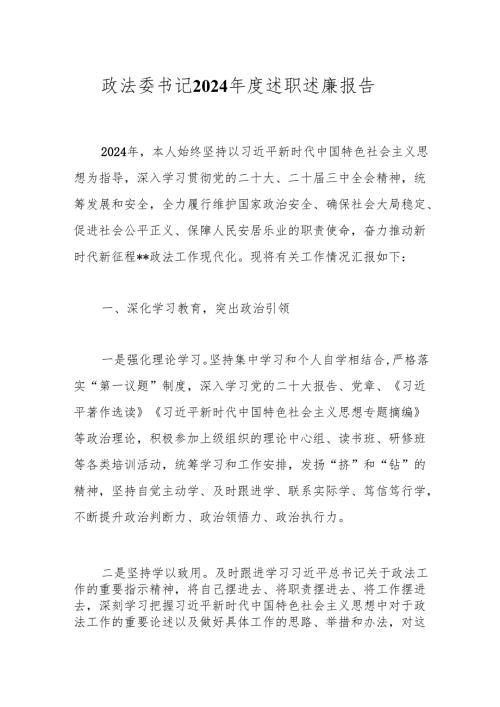 政法委书记2024年度述职述廉报告

2024年，本人始终坚持以习近平新时代中国特色社会主义思想为指导，深入学习贯彻党的二十大、二十届三中全会精神，统筹发展和安全，全力履行维护国家政治安全、确保社会大局稳定、促进社会公平正义、保障人民安居乐业的职责使命，奋力推动新时代新征程**政法工作现代化。现将有关工作情况汇报如下：

一、深化学习教育，突出政治引领

一是强化理论学习。坚持集中学习和个人自学相结合，严格落实“第一议题”制度，深入学习党的二十大报告、党章、《习近平著作选读》《习近平新时代中国特色社会主义思想专题摘编》等政治理论，积极参加上级组织的理论中心组、读书班、研修班等各类培训活动，统筹学习和工作安排，发扬“挤”和“钻”的精神，坚持自觉主动学、及时跟进学、联系实际学、笃信笃行学，不断提升政治判断力、政治领悟力、政治执行力。

二是坚持学以致用。及时跟进学习习近平总书记关于政法工作的重要指示精神，将自己摆进去、将职责摆进去、将工作摆进去，深刻学习把握习近平新时代中国特色社会主义思想中对于政法工作的重要论述以及做好具体工作的思路、举措和办法，对这